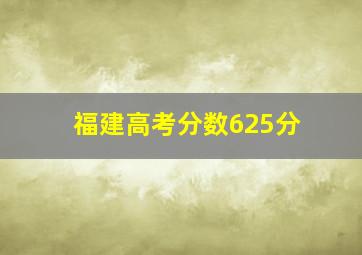 福建高考分数625分